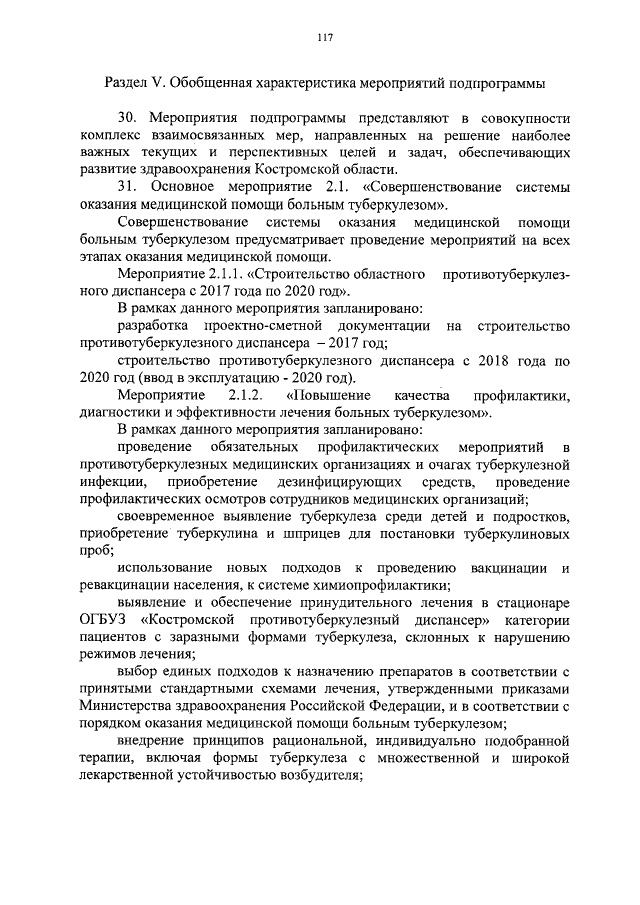 117

Раздел V. Обобщенная характеристика мероприятий подпрограммы

30. Мероприятия подпрограммы представляют в совокупности комплекс взаимосвязанных мер, направленных на решение наиболее важных текущих и перспективных целей и задач, обеспечивающих развитие здравоохранения Костромской области.

31. Основное мероприятие 2.1. «Совершенствование системы оказания медицинской помощи больным туберкулезом».

Совершенствование системы оказания медицинской помощи больным туберкулезом предусматривает проведение мероприятий на всех этапах оказания медицинской помощи.

Мероприятие 2.1.1. «Строительство областного противотуберкулезного диспансера с 2017 года по 2020 год».

В рамках данного мероприятия запланировано:

разработка проектно-сметной документации на строительство противотуберкулезного диспансера – 2017 год;

строительство противотуберкулезного диспансера с 2018 года по 2020 год (ввод в эксплуатацию - 2020 год).

Мероприятие 2.1.2. «Повышение качества профилактики, диагностики и эффективности лечения больных туберкулезом».

В рамках данного мероприятия запланировано:

проведение обязательных профилактических мероприятий в противотуберкулезных медицинских организациях и очагах туберкулезной инфекции, приобретение дезинфицирующих средств, проведение профилактических осмотров сотрудников медицинских организаций;

своевременное выявление туберкулеза среди детей и подростков, приобретение туберкулина и шприцев для постановки туберкулиновых проб;

использование новых подходов к проведению вакцинации и ревакцинации населения, к системе химиопрофилактики;

выявление и обеспечение принудительного лечения в стационаре ОГБУЗ «Костромской противотуберкулезный диспансер» категории пациентов с заразными формами туберкулеза, склонных к нарушению режимов лечения;

выбор единых подходов к назначению препаратов в соответствии с принятыми стандартными схемами лечения, утвержденными приказами Министерства здравоохранения Российской Федерации, и в соответствии с порядком оказания медицинской помощи больным туберкулезом;

внедрение принципов рациональной, индивидуально подобранной терапии, включая формы туберкулеза с множественной и широкой лекарственной устойчивостью возбудителя;